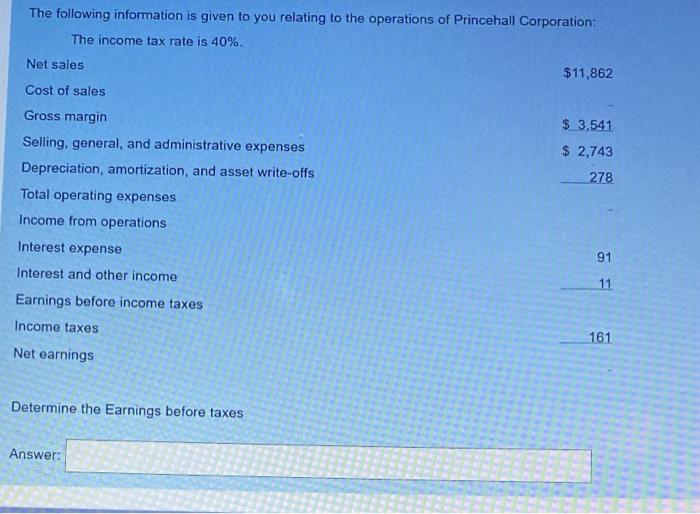 The following information is given to you relating to the operations of Princehall Corporation:

The income tax rate is 40%.

Net sales $11,862

Cost of sales

Gross margin $ 3,541

Selling, general, and administrative expenses $ 2,743

Depreciation, amortization, and asset write-offs 278

Total operating expenses

Income from operations

Interest expense 91

Interest and other income 11

Earnings before income taxes

Income taxes 161

Net earnings

Determine the Earnings before taxes

Answer: